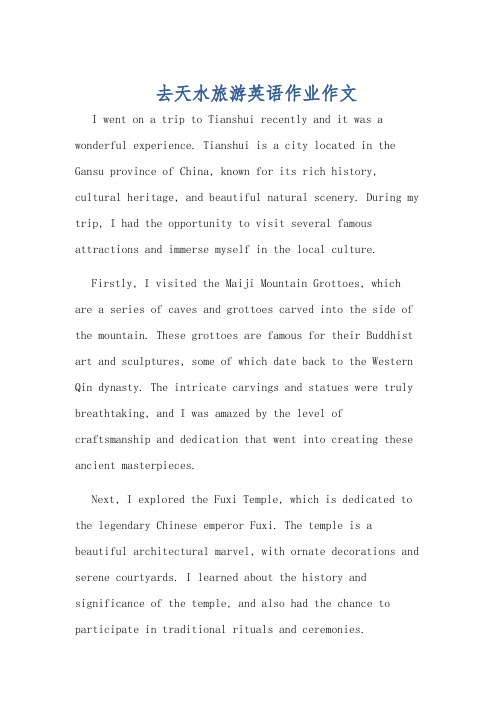 去天水旅游英语作业作文

I went on a trip to Tianshui recently and it was a wonderful experience. Tianshui is a city located in the Gansu province of China, known for its rich history, cultural heritage, and beautiful natural scenery. During my trip, I had the opportunity to visit several famous attractions and immerse myself in the local culture.

Firstly, I visited the Maiji Mountain Grottoes, which are a series of caves and grottoes carved into the side of the mountain. These grottoes are famous for their Buddhist art and sculptures, some of which date back to the Western Qin dynasty. The intricate carvings and statues were truly breathtaking, and I was amazed by the level of craftsmanship and dedication that went into creating these ancient masterpieces.

Next, I explored the Fuxi Temple, which is dedicated to the legendary Chinese emperor Fuxi. The temple is a beautiful architectural marvel, with ornate decorations and serene courtyards. I learned about the history and significance of the temple, and also had the chance to participate in traditional rituals and ceremonies.